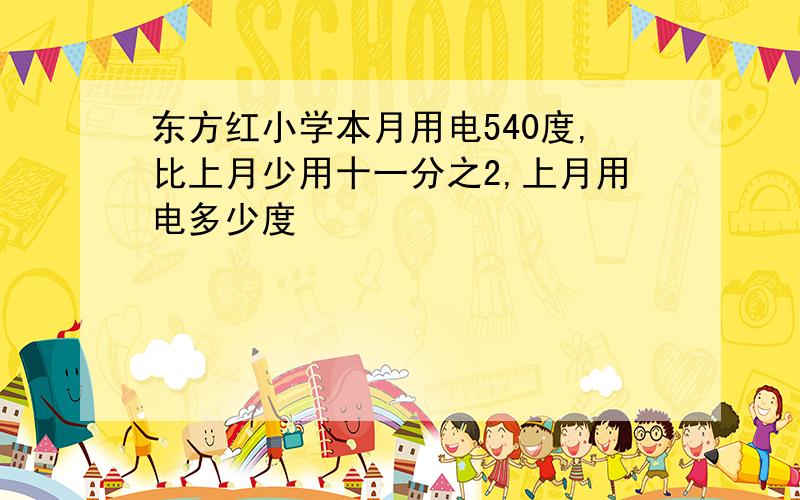 SCHOOL

东方红小学本月用电540度,比上月少用十一分之2,上月用电多少度